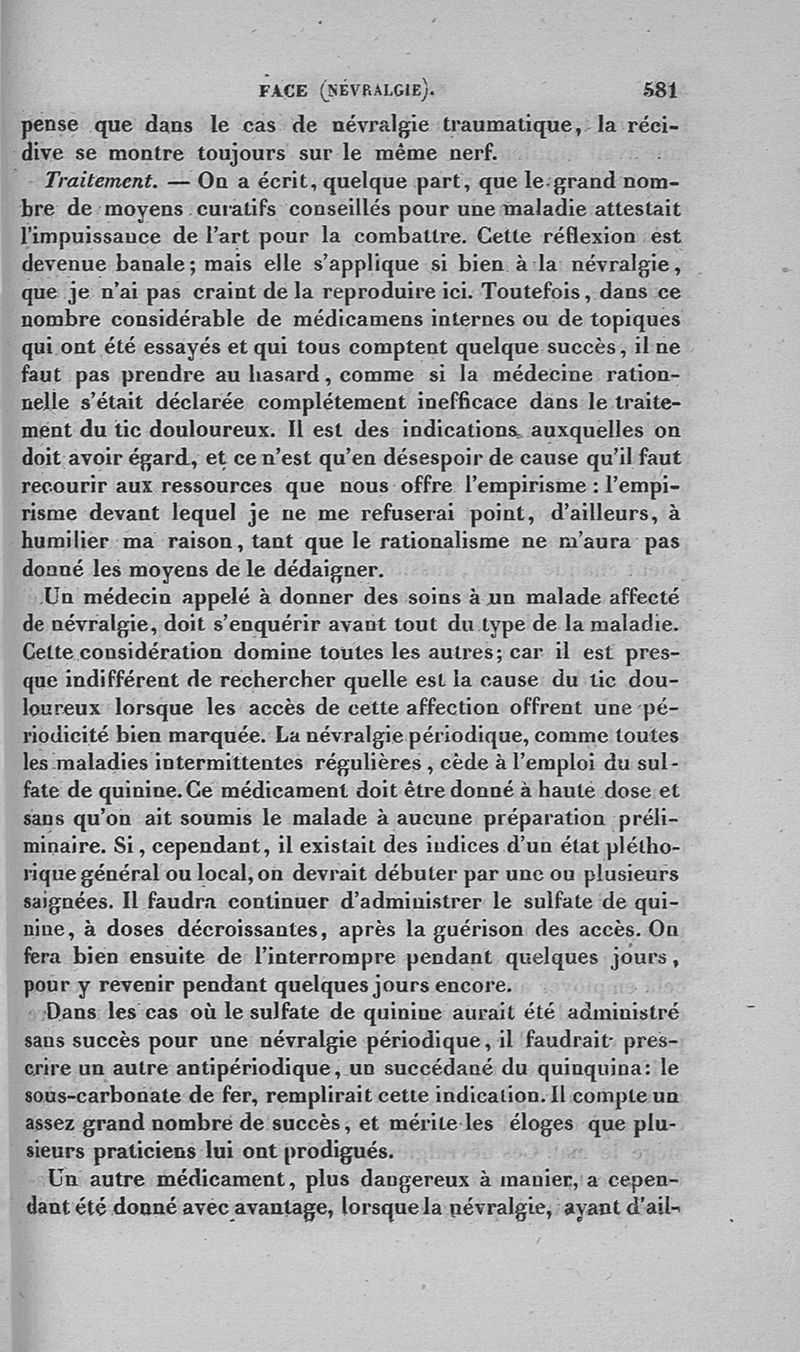 FACE (NÉVRALGIE). 581

pense que dans le cas de névralgie traumatique, la récidive se montre toujours sur le même nerf.

Traitement. — On a écrit, quelque part, que le grand nombre de moyens curatifs conseillés pour une maladie attestait l'impuissance de l'art pour la combattre. Cette réflexion est devenue banale; mais elle s'applique si bien à la névralgie, que je n'ai pas craint de la reproduire ici. Toutefois, dans ce nombre considérable de médicamens internes ou de topiques qui ont été essayés et qui tous comptent quelque succès, il ne faut pas prendre au hasard, comme si la médecine rationnelle s'était déclarée complétement inefficace dans le traitement du tic douloureux. Il est des indications auxquelles on doit avoir égard, et ce n'est qu'en désespoir de cause qu'il faut recourir aux ressources que nous offre l'empirisme : l'empirisme devant lequel je ne me refuserai point, d'ailleurs, à humilier ma raison, tant que le rationalisme ne m'aura pas donné les moyens de le dédaigner.

Un médecin appelé à donner des soins à un malade affecté de névralgie, doit s'enquérir avant tout du type de la maladie. Cette considération domine toutes les autres; car il est presque indifférent de rechercher quelle est la cause du tic douloureux lorsque les accès de cette affection offrent une périodicité bien marquée. La névralgie périodique, comme toutes les maladies intermittentes régulières, cède à l'emploi du sulfate de quinine. Ce médicament doit être donné à haute dose et sans qu'on ait soumis le malade à aucune préparation préliminaire. Si, cependant, il existait des indices d'un état pléthorique général ou local, on devrait débuter par une ou plusieurs saignées. Il faudra continuer d'administrer le sulfate de quinine, à doses décroissantes, après la guérison des accès. On fera bien ensuite de l'interrompre pendant quelques jours, pour y revenir pendant quelques jours encore.

Dans les cas où le sulfate de quinine aurait été administré sans succès pour une névralgie périodique, il faudrait prescrire un autre antipériodique, un succédané du quinquina: le sous-carbonate de fer, remplirait cette indication. Il compte un assez grand nombre de succès, et mérite les éloges que plusieurs praticiens lui ont prodigués.

Un autre médicament, plus dangereux à manier, a cependant été donné avec avantage, lorsque la névralgie, ayant d'ail-